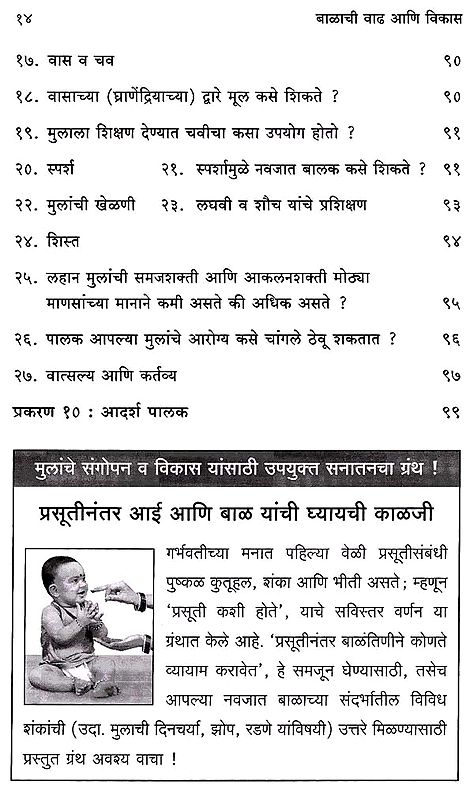 १४ बाळाची वाढ आणि विकास

१७. वास व चव ९०

१८. वासाच्या (घ्राणेंद्रियाच्या) द्वारे मूल कसे शिकते ? ९०

१९. मुलाला शिक्षण देण्यात चवीचा कसा उपयोग होतो ? ९१

२०. स्पर्श २१. स्पर्शामुळे नवजात बालक कसे शिकते ? ९१

२२. मुलांची खेळणी २३. लघवी व शौच यांचे प्रशिक्षण ९३

२४. शिस्त ९४

२५. लहान मुलांची समजशक्ती आणि आकलनशक्ती मोठ्या माणसांच्या मानाने कमी असते की अधिक असते ? ९५

२६. पालक आपल्या मुलांचे आरोग्य कसे चांगले ठेवू शकतात ? ९६

२७. वात्सल्य आणि कर्तव्य ९७

प्रकरण १० : आदर्श पालक ९९

मुलांचे संगोपन व विकास यांसाठी उपयुक्त सनातनचा ग्रंथ !

प्रसूतीनंतर आई आणि बाळ यांची घ्यायची काळजी

गर्भवतीच्या मनात पहिल्या वेळी प्रसूतीसंबंधी पुष्कळ कुतूहल, शंका आणि भीती असते; म्हणून 'प्रसूती कशी होते', याचे सविस्तर वर्णन या ग्रंथात केले आहे. 'प्रसूतीनंतर बाळंतिणीने कोणते व्यायाम करावेत', हे समजून घेण्यासाठी, तसेच आपल्या नवजात बाळाच्या संदर्भातील विविध शंकांची (उदा. मुलाची दिनचर्या, झोप, रडणे यांविषयी) उत्तरे मिळण्यासाठी प्रस्तुत ग्रंथ अवश्य वाचा !